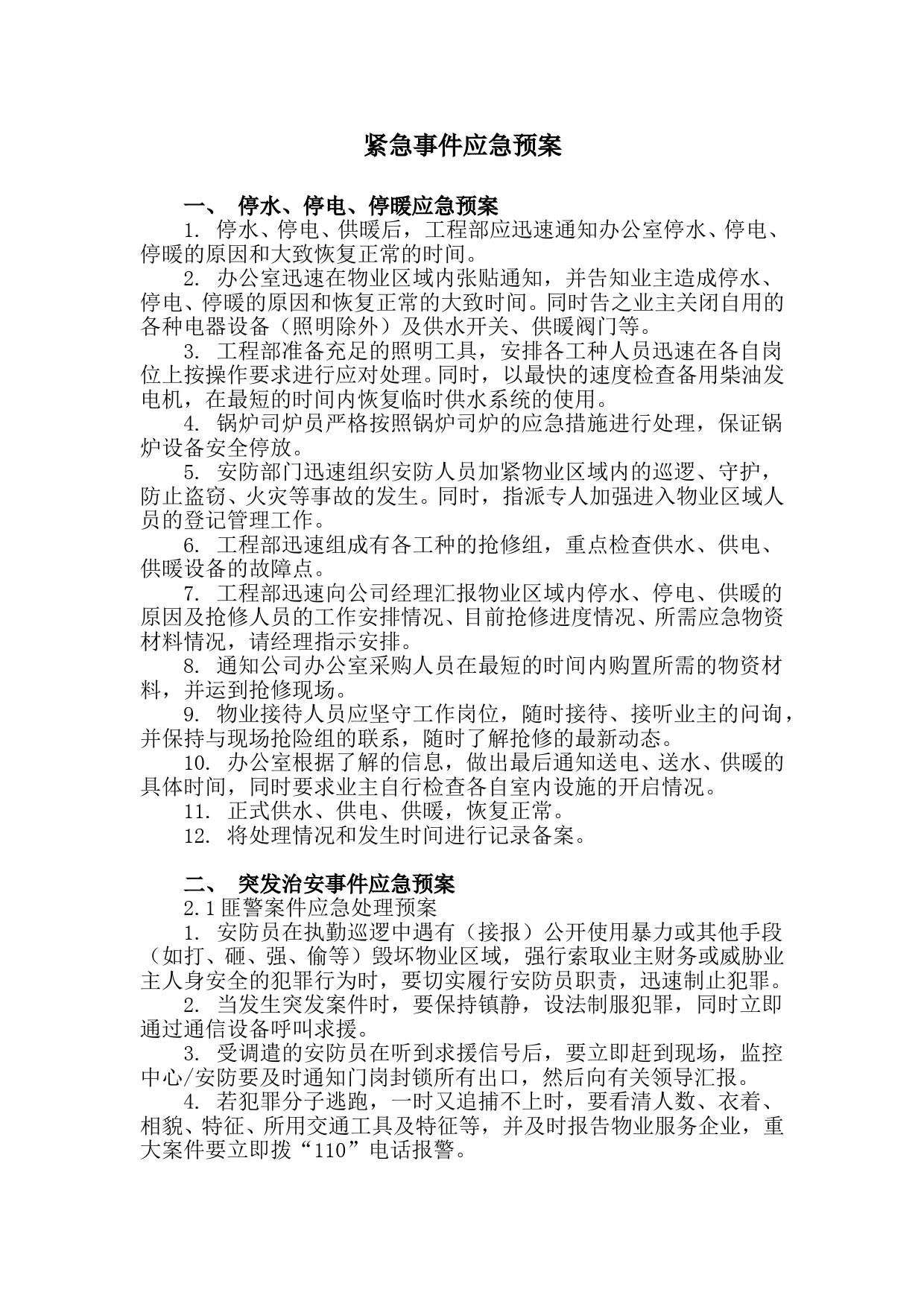 紧急事件应急预案

一、 停水、停电、停暖应急预案

1. 停水、停电、供暖后，工程部应迅速通知办公室停水、停电、停暖的原因和大致恢复正常的时间。

2. 办公室迅速在物业区域内张贴通知，并告知业主造成停水、停电、停暖的原因和恢复正常的大致时间。同时告之业主关闭自用的各种电器设备（照明除外）及供水开关、供暖阀门等。

3. 工程部准备充足的照明工具，安排各工种人员迅速在各自岗位上按操作要求进行应对处理。同时，以最快的速度检查备用柴油发电机，在最短的时间内恢复临时供水系统的使用。

4. 锅炉司炉员严格按照锅炉司炉的应急措施进行处理，保证锅炉设备安全停放。

5. 安防部门迅速组织安防人员加紧物业区域内的巡逻、守护，防止盗窃、火灾等事故的发生。同时，指派专人加强进入物业区域人员的登记管理工作。

6. 工程部迅速组成有各工种的抢修组，重点检查供水、供电、供暖设备的故障点。

7. 工程部迅速向公司经理汇报物业区域内停水、停电、供暖的原因及抢修人员的工作安排情况、目前抢修进度情况、所需应急物资材料情况，请经理指示安排。

8. 通知公司办公室采购人员在最短的时间内购置所需的物资材料，并运到抢修现场。

9. 物业接待人员应坚守工作岗位，随时接待、接听业主的问询，并保持与现场抢险组的联系，随时了解抢修的最新动态。

10. 办公室根据了解的信息，做出最后通知送电、送水、供暖的具体时间，同时要求业主自行检查各自室内设施的开启情况。

11. 正式供水、供电、供暖，恢复正常。

12. 将处理情况和发生时间进行记录备案。

二、 突发治安事件应急预案

2.1 匪警案件应急处理预案

1. 安防员在执勤巡逻中遇有（接报）公开使用暴力或其他手段（如打、砸、强、偷等）毁坏物业区域，强行索取业主财务或威胁业主人身安全的犯罪行为时，要切实履行安防员职责，迅速制止犯罪。

2. 当发生突发案件时，要保持镇静，设法制服犯罪，同时立即通过通信设备呼叫求援。

3. 受调遣的安防员在听到求援信号后，要立即赶到现场，监控中心/安防要及时通知门岗封锁所有出口，然后向有关领导汇报。

4. 若犯罪分子逃跑，一时又追捕不上时，要看清人数、衣着、相貌、特征、所用交通工具及特征等，并及时报告物业服务企业，重大案件要立即拨“110”电话报警。